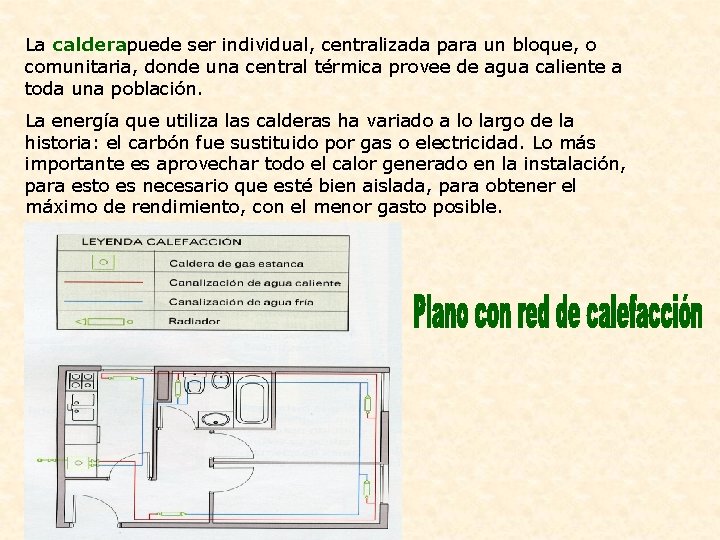 La calderapuede ser individual, centralizada para un bloque, o comunitaria, donde una central térmica provee de agua caliente a toda una población.

La energía que utiliza las calderas ha variado a lo largo de la historia: el carbón fue sustituido por gas o electricidad. Lo más importante es aprovechar todo el calor generado en la instalación, para esto es necesario que esté bien aislada, para obtener el máximo de rendimiento, con el menor gasto posible.

LEYENDA CALEFACCIÓN

Caldera de gas estanca

Canalización de agua caliente

Canalización de agua fría

Radiador

Plano con red de calefacción